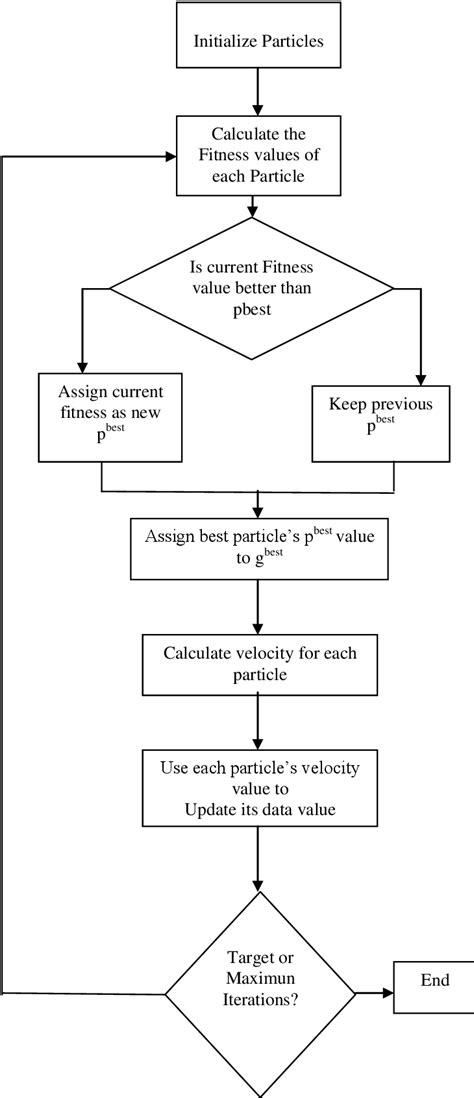 Initialize Particles

Calculate the Fitness values of each Particle

Is current Fitness value better than pbest

Assign current fitness as new $p^{best}$

Keep previous $p^{best}$

Assign best particle's $p^{best}$ value to $g^{best}$

Calculate velocity for each particle

Use each particle's velocity value to Update its data value

Target or Maximun Iterations?

End